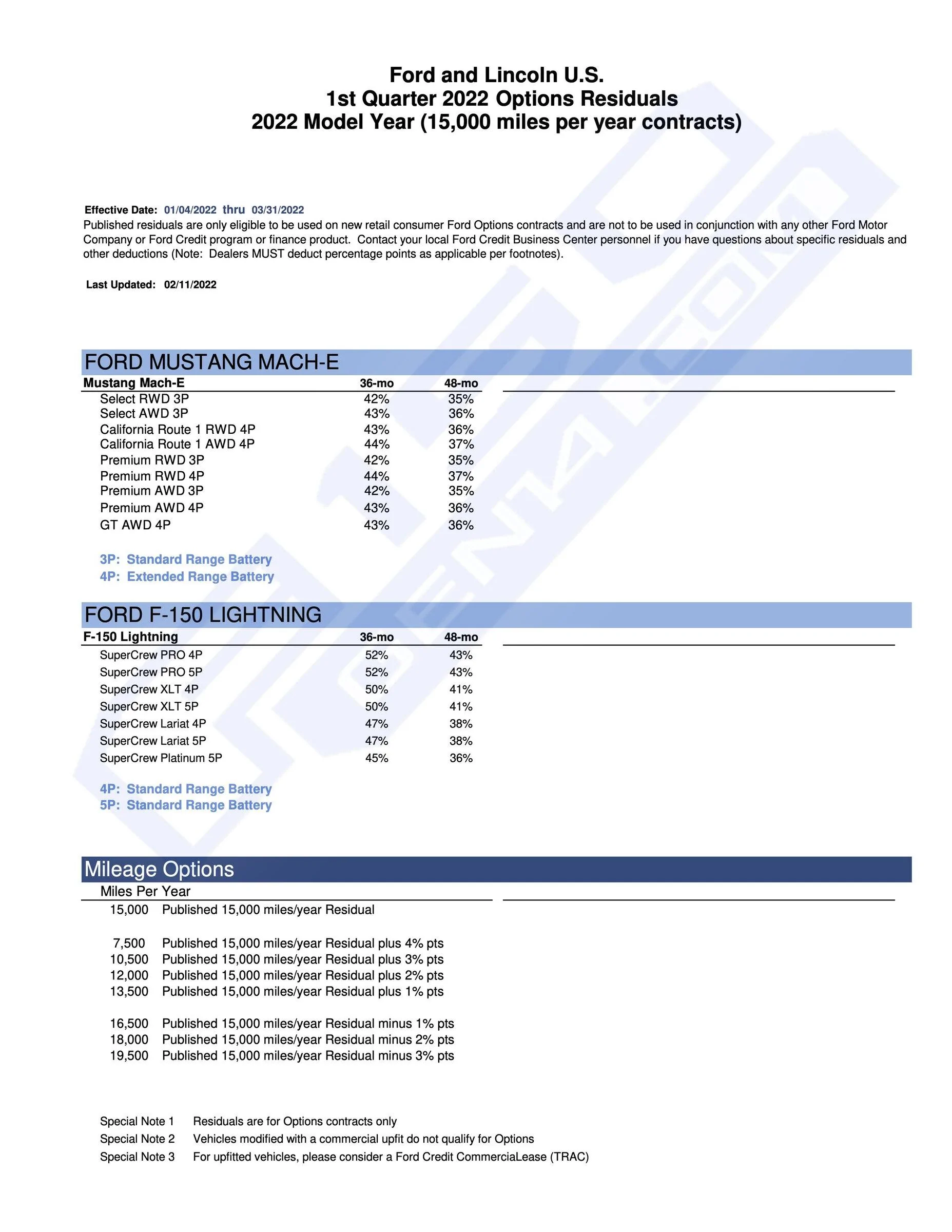 Ford and Lincoln U.S.
1st Quarter 2022 Options Residuals
2022 Model Year (15,000 miles per year contracts)

Effective Date: 01/04/2022 thru 03/31/2022
Published residuals are only eligible to be used on new retail consumer Ford Options contracts and are not to be used in conjunction with any other Ford Motor Company or Ford Credit program or finance product. Contact your local Ford Credit Business Center personnel if you have questions about specific residuals and other deductions (Note: Dealers MUST deduct percentage points as applicable per footnotes).

Last Updated: 02/11/2022

FORD MUSTANG MACH-E

| Mustang Mach-E | 36-mo | 48-mo |
|---|---|---|
| Select RWD 3P | 42% | 35% |
| Select AWD 3P | 43% | 36% |
| California Route 1 RWD 4P | 43% | 36% |
| California Route 1 AWD 4P | 44% | 37% |
| Premium RWD 3P | 42% | 35% |
| Premium RWD 4P | 44% | 37% |
| Premium AWD 3P | 42% | 35% |
| Premium AWD 4P | 43% | 36% |
| GT AWD 4P | 43% | 36% |

3P: Standard Range Battery
4P: Extended Range Battery

FORD F-150 LIGHTNING

| F-150 Lightning | 36-mo | 48-mo |
|---|---|---|
| SuperCrew PRO 4P | 52% | 43% |
| SuperCrew PRO 5P | 52% | 43% |
| SuperCrew XLT 4P | 50% | 41% |
| SuperCrew XLT 5P | 50% | 41% |
| SuperCrew Lariat 4P | 47% | 38% |
| SuperCrew Lariat 5P | 47% | 38% |
| SuperCrew Platinum 5P | 45% | 36% |

4P: Standard Range Battery
5P: Standard Range Battery

Mileage Options

Miles Per Year
15,000 Published 15,000 miles/year Residual

7,500 Published 15,000 miles/year Residual plus 4% pts
10,500 Published 15,000 miles/year Residual plus 3% pts
12,000 Published 15,000 miles/year Residual plus 2% pts
13,500 Published 15,000 miles/year Residual plus 1% pts

16,500 Published 15,000 miles/year Residual minus 1% pts
18,000 Published 15,000 miles/year Residual minus 2% pts
19,500 Published 15,000 miles/year Residual minus 3% pts

Special Note 1 Residuals are for Options contracts only
Special Note 2 Vehicles modified with a commercial upfit do not qualify for Options
Special Note 3 For upfitted vehicles, please consider a Ford Credit CommerciaLease (TRAC)